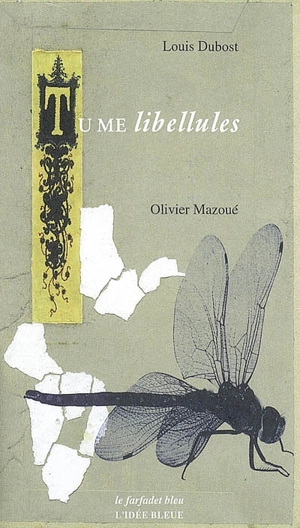 Louis Dubost

TU ME libellules

Olivier Mazoué

le farfadet bleu
L'IDÉE BLEUE